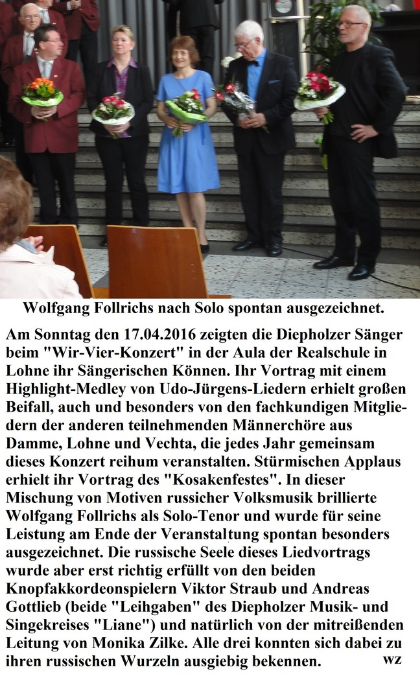 Wolfgang Follrichs nach Solo spontan ausgezeichnet.

Am Sonntag den 17.04.2016 zeigten die Diepholzer Sänger beim "Wir-Vier-Konzert" in der Aula der Realschule in Lohne ihr Sängerischen Können. Ihr Vortrag mit einem Highlight-Medley von Udo-Jürgens-Liedern erhielt großen Beifall, auch und besonders von den fachkundigen Mitgliedern der anderen teilnehmenden Männerchöre aus Damme, Lohne und Vechta, die jedes Jahr gemeinsam dieses Konzert reihum veranstalten. Stürmischen Applaus erhielt ihr Vortrag des "Kosakenfestes". In dieser Mischung von Motiven russicher Volksmusik brillierte Wolfgang Follrichs als Solo-Tenor und wurde für seine Leistung am Ende der Veranstaltung spontan besonders ausgezeichnet. Die russische Seele dieses Liedvortrags wurde aber erst richtig erfüllt von den beiden Knopfakkordeonspielern Viktor Straub und Andreas Gottlieb (beide "Leihgaben" des Diepholzer Musik- und Singekreises "Liane") und natürlich von der mitreißenden Leitung von Monika Zilke. Alle drei konnten sich dabei zu ihren russischen Wurzeln ausgiebig bekennen. wz